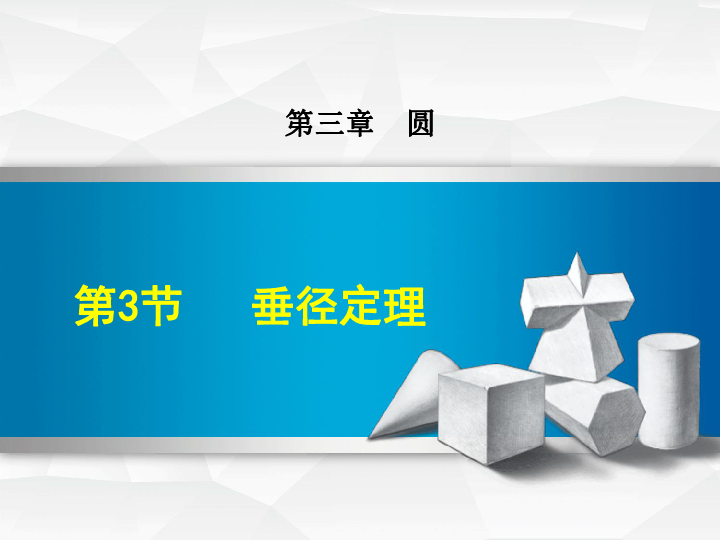 第三章　圆

第3节　　垂径定理